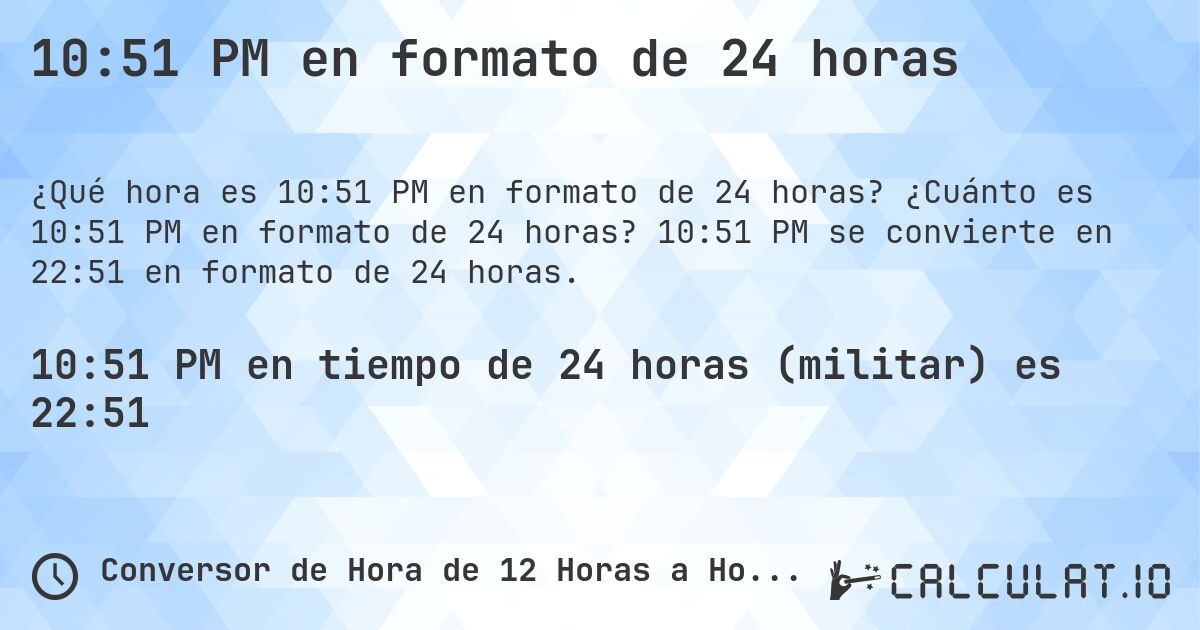 10:51 PM en formato de 24 horas

¿Qué hora es 10:51 PM en formato de 24 horas? ¿Cuánto es 10:51 PM en formato de 24 horas? 10:51 PM se convierte en 22:51 en formato de 24 horas.

10:51 PM en tiempo de 24 horas (militar) es 22:51

Conversor de Hora de 12 Horas a Ho...

CALCULAT.IO